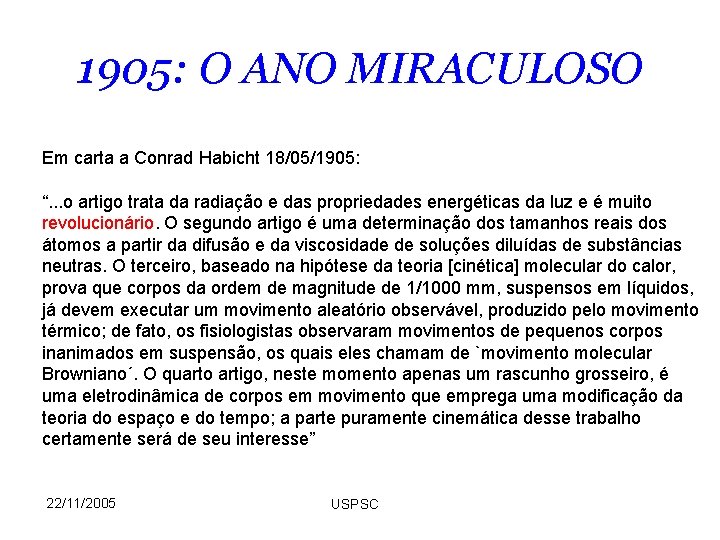 1905: O ANO MIRACULOSO

Em carta a Conrad Habicht 18/05/1905:

“...o artigo trata da radiação e das propriedades energéticas da luz e é muito revolucionário. O segundo artigo é uma determinação dos tamanhos reais dos átomos a partir da difusão e da viscosidade de soluções diluídas de substâncias neutras. O terceiro, baseado na hipótese da teoria [cinética] molecular do calor, prova que corpos da ordem de magnitude de 1/1000 mm, suspensos em líquidos, já devem executar um movimento aleatório observável, produzido pelo movimento térmico; de fato, os fisiologistas observaram movimentos de pequenos corpos inanimados em suspensão, os quais eles chamam de `movimento molecular Browniano´. O quarto artigo, neste momento apenas um rascunho grosseiro, é uma eletrodinâmica de corpos em movimento que emprega uma modificação da teoria do espaço e do tempo; a parte puramente cinemática desse trabalho certamente será de seu interesse”

22/11/2005

USPSC